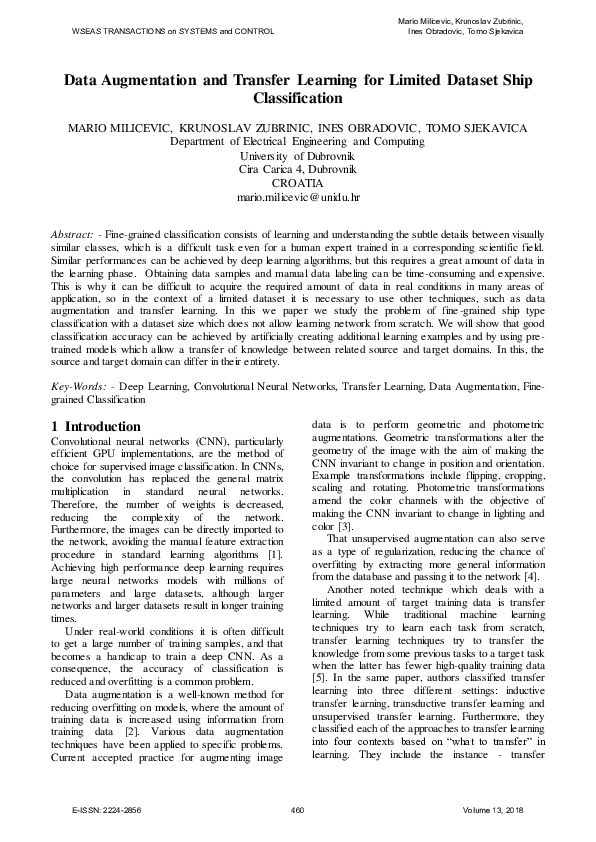 WSEAS TRANSACTIONS on SYSTEMS and CONTROL

Mario Milicevic, Krunoslav Zubrinic, Ines Obradovic, Tomo Sjekavica

Data Augmentation and Transfer Learning for Limited Dataset Ship Classification

MARIO MILICEVIC, KRUNOSLAV ZUBRINIC, INES OBRADOVIC, TOMO SJEKAVICA
Department of Electrical Engineering and Computing
University of Dubrovnik
Cira Carica 4, Dubrovnik
CROATIA
mario.milicevic@unidu.hr

Abstract: - Fine-grained classification consists of learning and understanding the subtle details between visually similar classes, which is a difficult task even for a human expert trained in a corresponding scientific field. Similar performances can be achieved by deep learning algorithms, but this requires a great amount of data in the learning phase. Obtaining data samples and manual data labeling can be time-consuming and expensive. This is why it can be difficult to acquire the required amount of data in real conditions in many areas of application, so in the context of a limited dataset it is necessary to use other techniques, such as data augmentation and transfer learning. In this we paper we study the problem of fine-grained ship type classification with a dataset size which does not allow learning network from scratch. We will show that good classification accuracy can be achieved by artificially creating additional learning examples and by using pre-trained models which allow a transfer of knowledge between related source and target domains. In this, the source and target domain can differ in their entirety.

Key-Words: - Deep Learning, Convolutional Neural Networks, Transfer Learning, Data Augmentation, Fine-grained Classification

1 Introduction
Convolutional neural networks (CNN), particularly efficient GPU implementations, are the method of choice for supervised image classification. In CNNs, the convolution has replaced the general matrix multiplication in standard neural networks. Therefore, the number of weights is decreased, reducing the complexity of the network. Furthermore, the images can be directly imported to the network, avoiding the manual feature extraction procedure in standard learning algorithms [1]. Achieving high performance deep learning requires large neural networks models with millions of parameters and large datasets, although larger networks and larger datasets result in longer training times.

Under real-world conditions it is often difficult to get a large number of training samples, and that becomes a handicap to train a deep CNN. As a consequence, the accuracy of classification is reduced and overfitting is a common problem.

Data augmentation is a well-known method for reducing overfitting on models, where the amount of training data is increased using information from training data [2]. Various data augmentation techniques have been applied to specific problems. Current accepted practice for augmenting image data is to perform geometric and photometric augmentations. Geometric transformations alter the geometry of the image with the aim of making the CNN invariant to change in position and orientation. Example transformations include flipping, cropping, scaling and rotating. Photometric transformations amend the color channels with the objective of making the CNN invariant to change in lighting and color [3].

That unsupervised augmentation can also serve as a type of regularization, reducing the chance of overfitting by extracting more general information from the database and passing it to the network [4].

Another noted technique which deals with a limited amount of target training data is transfer learning. While traditional machine learning techniques try to learn each task from scratch, transfer learning techniques try to transfer the knowledge from some previous tasks to a target task when the latter has fewer high-quality training data [5]. In the same paper, authors classified transfer learning into three different settings: inductive transfer learning, transductive transfer learning and unsupervised transfer learning. Furthermore, they classified each of the approaches to transfer learning into four contexts based on "what to transfer" in learning. They include the instance - transfer

E-ISSN: 2224-2856
460
Volume 13, 2018